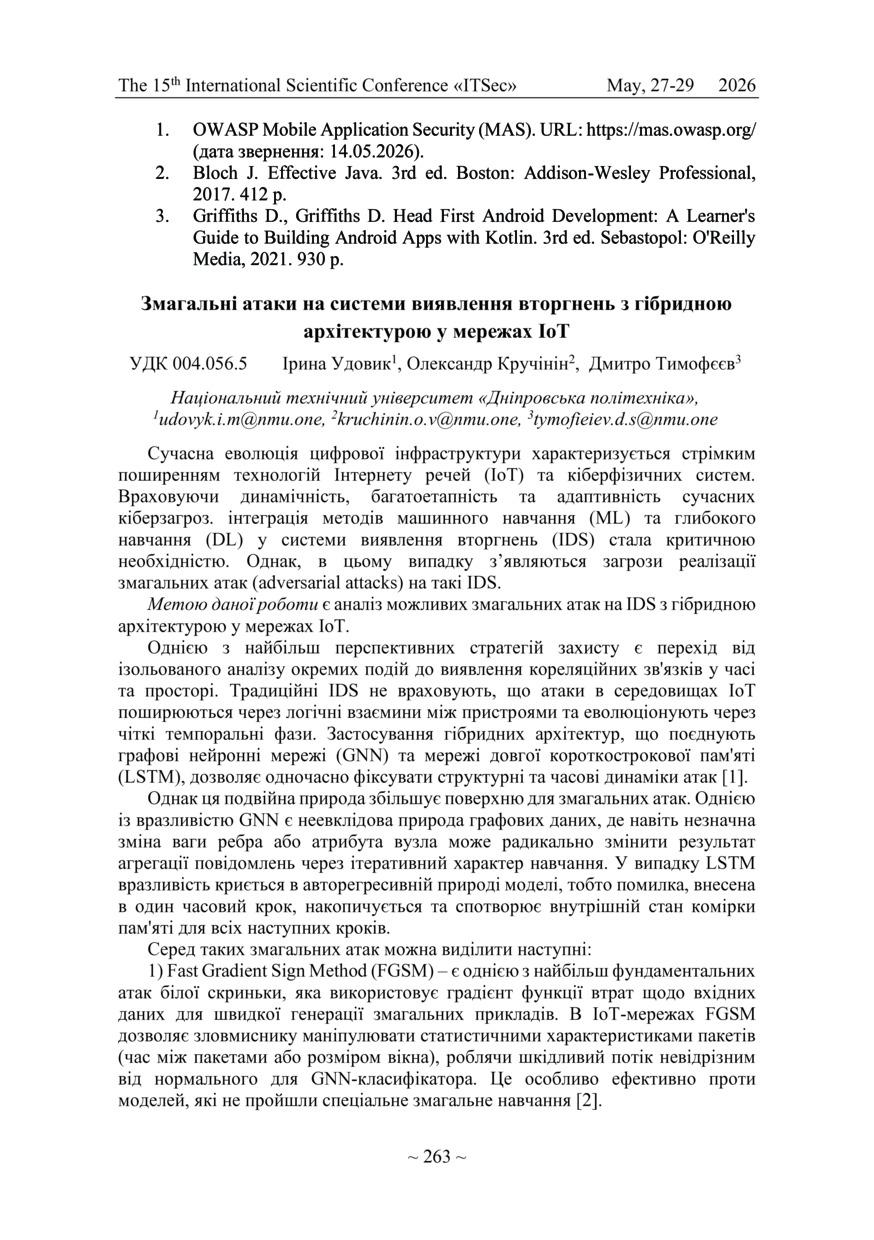 The 15$^{th}$ International Scientific Conference «ITSec» May, 27-29 2026

1. OWASP Mobile Application Security (MAS). URL: https://mas.owasp.org/ (дата звернення: 14.05.2026).
2. Bloch J. Effective Java. 3rd ed. Boston: Addison-Wesley Professional, 2017. 412 p.
3. Griffiths D., Griffiths D. Head First Android Development: A Learner's Guide to Building Android Apps with Kotlin. 3rd ed. Sebastopol: O'Reilly Media, 2021. 930 p.

Змагальні атаки на системи виявлення вторгнень з гібридною архітектурою у мережах IoT

УДК 004.056.5 Ірина Удовик$^1$, Олександр Кручінін$^2$, Дмитро Тимофєєв$^3$

Національний технічний університет «Дніпровська політехніка», $^1$udovyk.i.m@nmu.one, $^2$kruchinin.o.v@nmu.one, $^3$tymofieiev.d.s@nmu.one

Сучасна еволюція цифрової інфраструктури характеризується стрімким поширенням технологій Інтернету речей (IoT) та кіберфізичних систем. Враховуючи динамічність, багатоетапність та адаптивність сучасних кіберзагроз. інтеграція методів машинного навчання (ML) та глибокого навчання (DL) у системи виявлення вторгнень (IDS) стала критичною необхідністю. Однак, в цьому випадку з'являються загрози реалізації змагальних атак (adversarial attacks) на такі IDS.

Метою даної роботи є аналіз можливих змагальних атак на IDS з гібридною архітектурою у мережах IoT.

Однією з найбільш перспективних стратегій захисту є перехід від ізольованого аналізу окремих подій до виявлення кореляційних зв'язків у часі та просторі. Традиційні IDS не враховують, що атаки в середовищах IoT поширюються через логічні взаємини між пристроями та еволюціонують через чіткі темпоральні фази. Застосування гібридних архітектур, що поєднують графові нейронні мережі (GNN) та мережі довгої короткострокової пам'яті (LSTM), дозволяє одночасно фіксувати структурні та часові динаміки атак [1].

Однак ця подвійна природа збільшує поверхню для змагальних атак. Однією із вразливістю GNN є неевклідова природа графових даних, де навіть незначна зміна ваги ребра або атрибута вузла може радикально змінити результат агрегації повідомлень через ітеративний характер навчання. У випадку LSTM вразливість криється в авторегресивній природі моделі, тобто помилка, внесена в один часовий крок, накопичується та спотворює внутрішній стан комірки пам'яті для всіх наступних кроків.

Серед таких змагальних атак можна виділити наступні:

1) Fast Gradient Sign Method (FGSM) – є однією з найбільш фундаментальних атак білої скриньки, яка використовує градієнт функції втрат щодо вхідних даних для швидкої генерації змагальних прикладів. В IoT-мережах FGSM дозволяє зловмиснику маніпулювати статистичними характеристиками пакетів (час між пакетами або розміром вікна), роблячи шкідливий потік невідрізним від нормального для GNN-класифікатора. Це особливо ефективно проти моделей, які не пройшли спеціальне змагальне навчання [2].

~ 263 ~